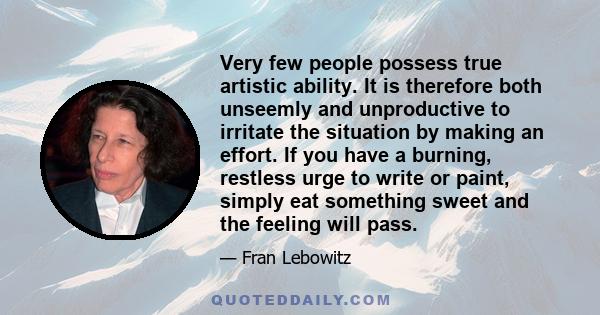 Very few people possess true artistic ability. It is therefore both unseemly and unproductive to irritate the situation by making an effort. If you have a burning, restless urge to write or paint, simply eat something sweet and the feeling will pass.

— Fran Lebowitz

QUOTEDDAILY.COM